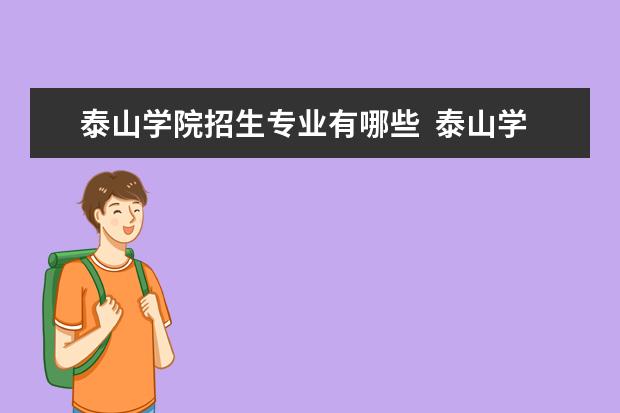 泰山学院招生专业有哪些 泰山学